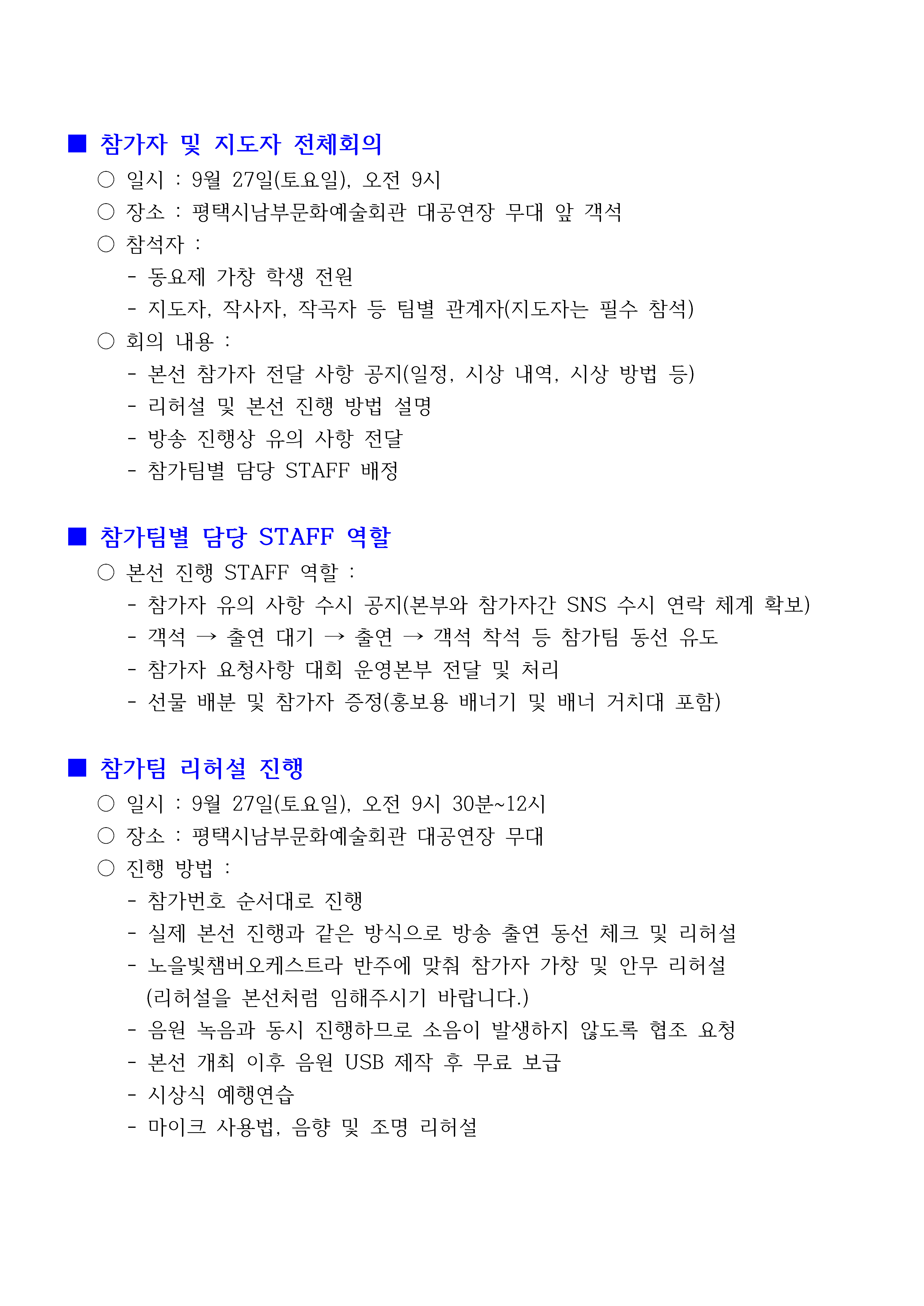 ■ 참가자 및 지도자 전체회의
○ 일시 : 9월 27일(토요일), 오전 9시
○ 장소 : 평택시남부문화예술회관 대공연장 무대 앞 객석
○ 참석자 :
- 동요제 가창 학생 전원
- 지도자, 작사자, 작곡자 등 팀별 관계자(지도자는 필수 참석)
○ 회의 내용 :
- 본선 참가자 전달 사항 공지(일정, 시상 내역, 시상 방법 등)
- 리허설 및 본선 진행 방법 설명
- 방송 진행상 유의 사항 전달
- 참가팀별 담당 STAFF 배정

■ 참가팀별 담당 STAFF 역할
○ 본선 진행 STAFF 역할 :
- 참가자 유의 사항 수시 공지(본부와 참가자간 SNS 수시 연락 체계 확보)
- 객석 → 출연 대기 → 출연 → 객석 착석 등 참가팀 동선 유도
- 참가자 요청사항 대회 운영본부 전달 및 처리
- 선물 배분 및 참가자 증정(홍보용 배너기 및 배너 거치대 포함)

■ 참가팀 리허설 진행
○ 일시 : 9월 27일(토요일), 오전 9시 30분~12시
○ 장소 : 평택시남부문화예술회관 대공연장 무대
○ 진행 방법 :
- 참가번호 순서대로 진행
- 실제 본선 진행과 같은 방식으로 방송 출연 동선 체크 및 리허설
- 노을빛챔버오케스트라 반주에 맞춰 참가자 가창 및 안무 리허설 (리허설을 본선처럼 임해주시기 바랍니다.)
- 음원 녹음과 동시 진행하므로 소음이 발생하지 않도록 협조 요청
- 본선 개최 이후 음원 USB 제작 후 무료 보급
- 시상식 예행연습
- 마이크 사용법, 음향 및 조명 리허설